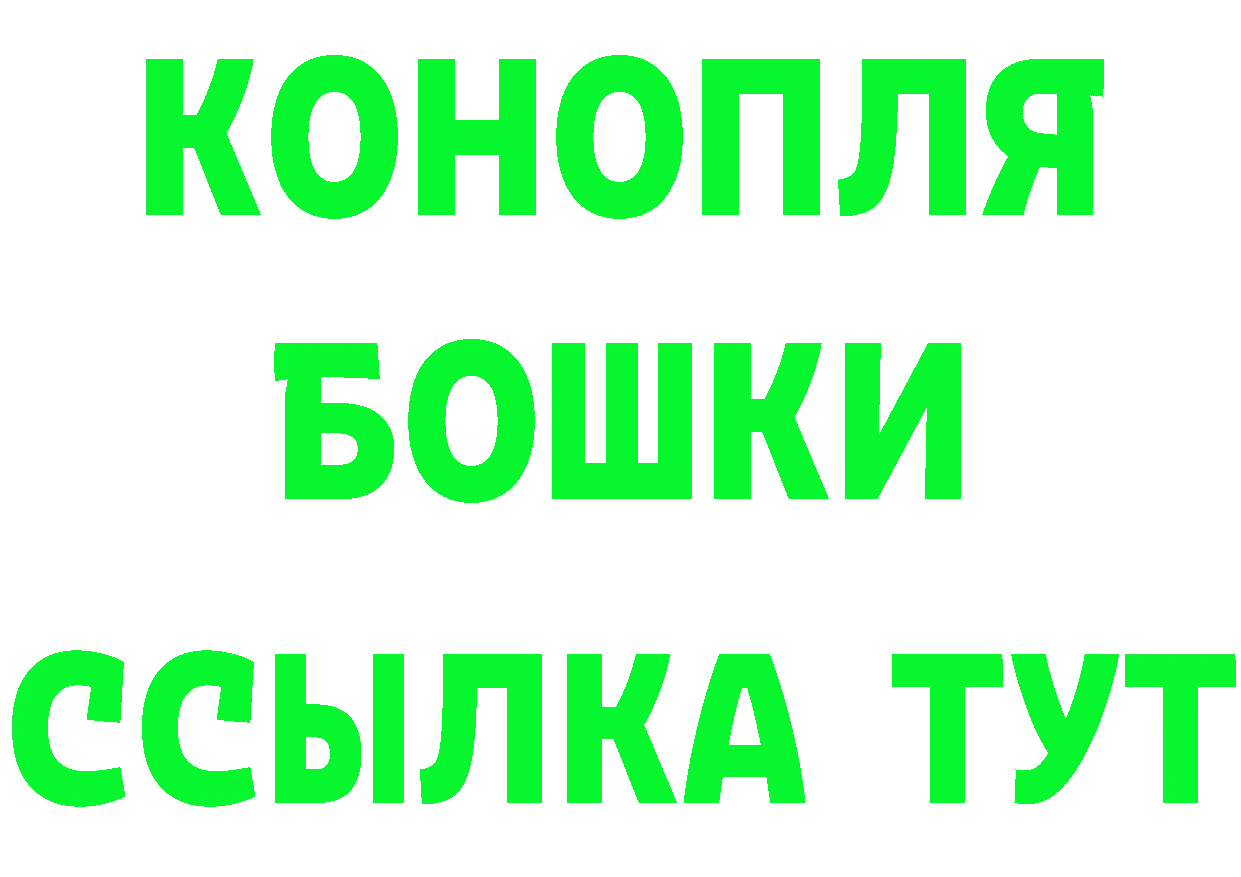 КОНОПЛЯ
БОШКИ
ССЫЛКА ТУТ